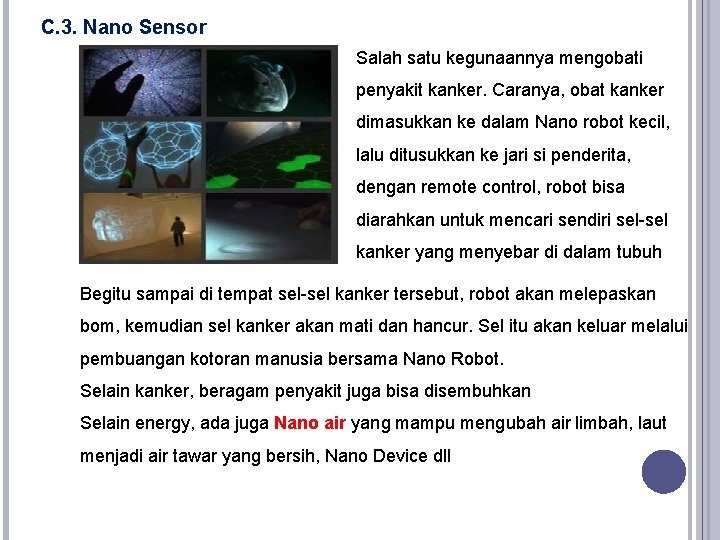 C.3. Nano Sensor

Salah satu kegunaannya mengobati penyakit kanker. Caranya, obat kanker dimasukkan ke dalam Nano robot kecil, lalu ditusukkan ke jari si penderita, dengan remote control, robot bisa diarahkan untuk mencari sendiri sel-sel kanker yang menyebar di dalam tubuh

Begitu sampai di tempat sel-sel kanker tersebut, robot akan melepaskan bom, kemudian sel kanker akan mati dan hancur. Sel itu akan keluar melalui pembuangan kotoran manusia bersama Nano Robot.

Selain kanker, beragam penyakit juga bisa disembuhkan

Selain energy, ada juga Nano air yang mampu mengubah air limbah, laut menjadi air tawar yang bersih, Nano Device dll